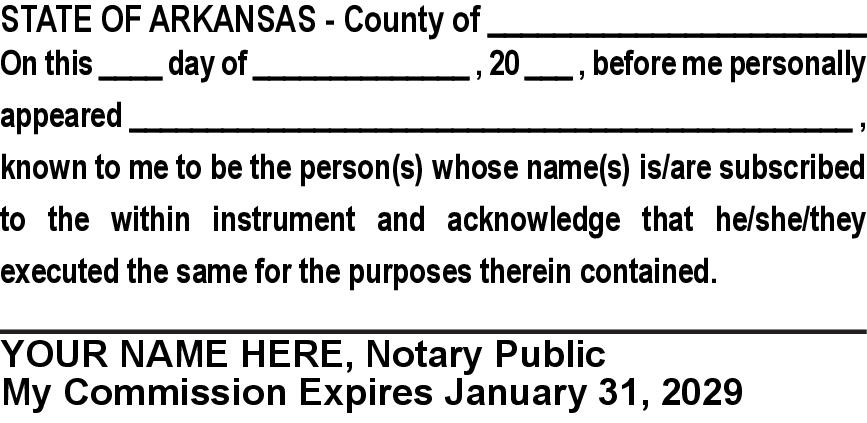 STATE OF ARKANSAS - County of ____

On this ____ day of ____ , 20 ____ , before me personally appeared ____ , known to me to be the person(s) whose name(s) is/are subscribed to the within instrument and acknowledge that he/she/they executed the same for the purposes therein contained.

____

YOUR NAME HERE, Notary Public
My Commission Expires January 31, 2029